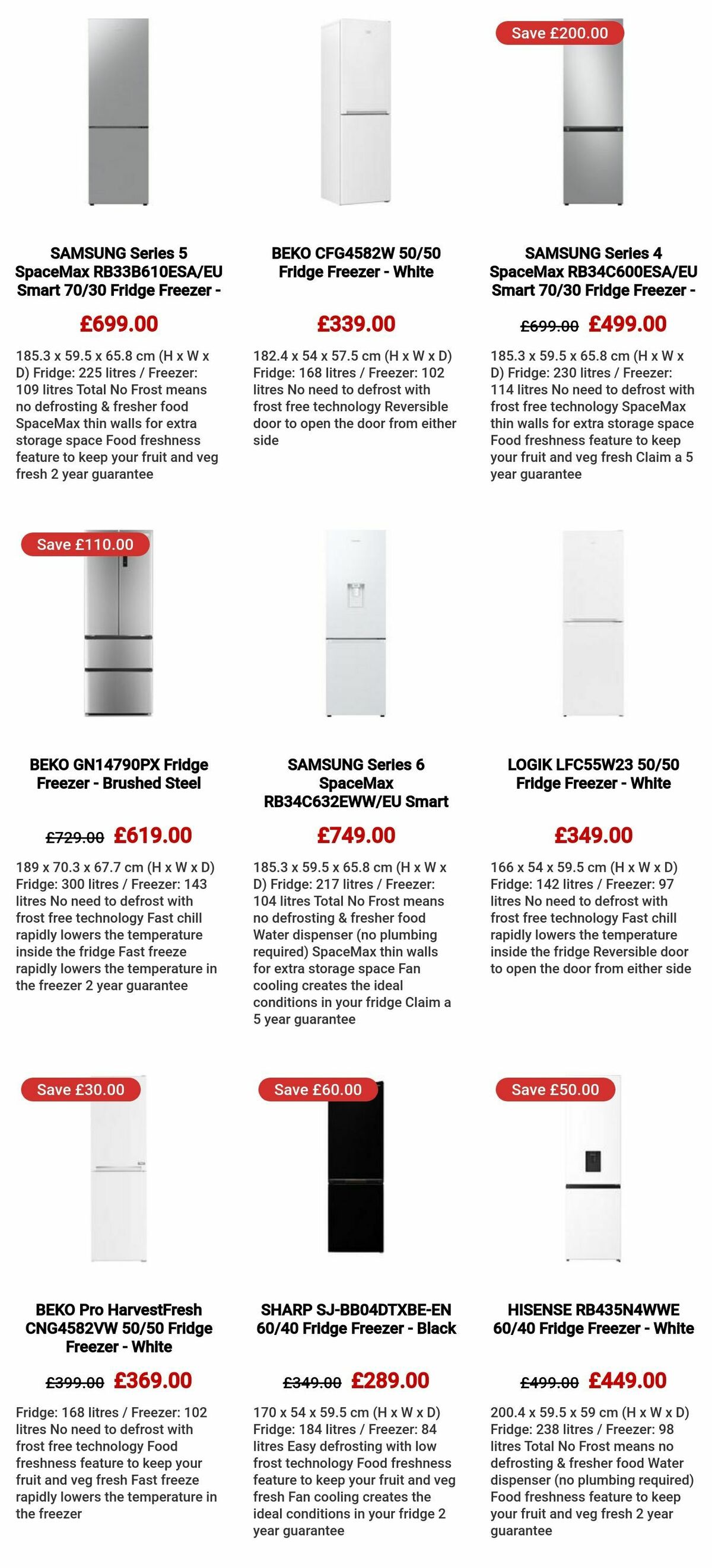 SAMSUNG Series 5 SpaceMax RB33B610ESA/EU Smart 70/30 Fridge Freezer -

£699.00

185.3 x 59.5 x 65.8 cm (H x W x D) Fridge: 225 litres / Freezer: 109 litres Total No Frost means no defrosting & fresher food SpaceMax thin walls for extra storage space Food freshness feature to keep your fruit and veg fresh 2 year guarantee

BEKO CFG4582W 50/50 Fridge Freezer - White

£339.00

182.4 x 54 x 57.5 cm (H x W x D) Fridge: 168 litres / Freezer: 102 litres No need to defrost with frost free technology Reversible door to open the door from either side

Save £200.00

SAMSUNG Series 4 SpaceMax RB34C600ESA/EU Smart 70/30 Fridge Freezer -

£699.00 £499.00

185.3 x 59.5 x 65.8 cm (H x W x D) Fridge: 230 litres / Freezer: 114 litres No need to defrost with frost free technology SpaceMax thin walls for extra storage space Food freshness feature to keep your fruit and veg fresh Claim a 5 year guarantee

Save £110.00

BEKO GN14790PX Fridge Freezer - Brushed Steel

£729.00 £619.00

189 x 70.3 x 67.7 cm (H x W x D) Fridge: 300 litres / Freezer: 143 litres No need to defrost with frost free technology Fast chill rapidly lowers the temperature inside the fridge Fast freeze rapidly lowers the temperature in the freezer 2 year guarantee

SAMSUNG Series 6 SpaceMax RB34C632EWW/EU Smart

£749.00

185.3 x 59.5 x 65.8 cm (H x W x D) Fridge: 217 litres / Freezer: 104 litres Total No Frost means no defrosting & fresher food Water dispenser (no plumbing required) SpaceMax thin walls for extra storage space Fan cooling creates the ideal conditions in your fridge Claim a 5 year guarantee

LOGIK LFC55W23 50/50 Fridge Freezer - White

£349.00

166 x 54 x 59.5 cm (H x W x D) Fridge: 142 litres / Freezer: 97 litres No need to defrost with frost free technology Fast chill rapidly lowers the temperature inside the fridge Reversible door to open the door from either side

Save £30.00

BEKO Pro HarvestFresh CNG4582VW 50/50 Fridge Freezer - White

£399.00 £369.00

Fridge: 168 litres / Freezer: 102 litres No need to defrost with frost free technology Food freshness feature to keep your fruit and veg fresh Fast freeze rapidly lowers the temperature in the freezer

Save £60.00

SHARP SJ-BB04DTXBE-EN 60/40 Fridge Freezer - Black

£349.00 £289.00

170 x 54 x 59.5 cm (H x W x D) Fridge: 184 litres / Freezer: 84 litres Easy defrosting with low frost technology Food freshness feature to keep your fruit and veg fresh Fan cooling creates the ideal conditions in your fridge 2 year guarantee

Save £50.00

HISENSE RB435N4WWE 60/40 Fridge Freezer - White

£499.00 £449.00

200.4 x 59.5 x 59 cm (H x W x D) Fridge: 238 litres / Freezer: 98 litres Total No Frost means no defrosting & fresher food Water dispenser (no plumbing required) Food freshness feature to keep your fruit and veg fresh 2 year guarantee